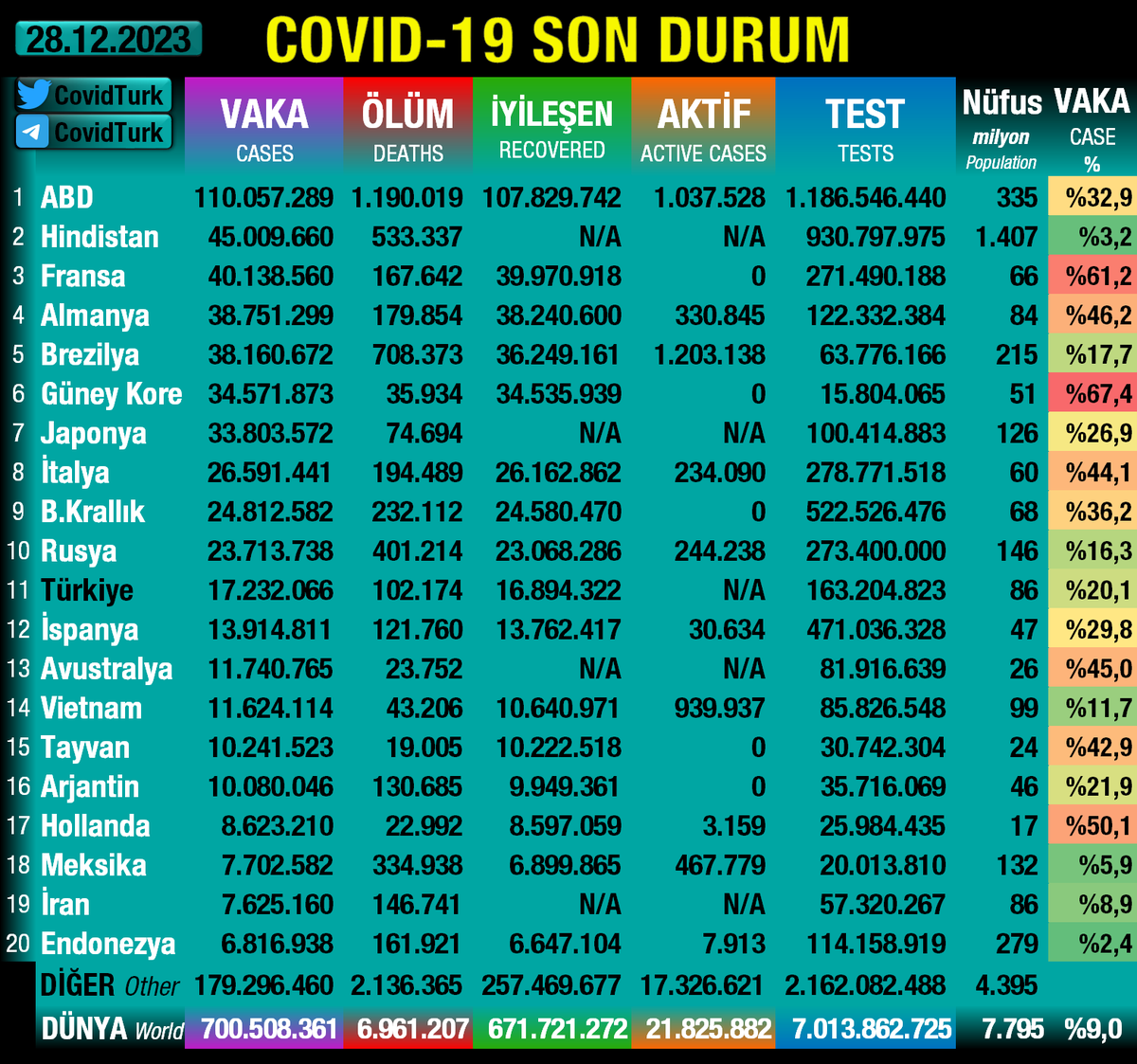 28.12.2023 COVID-19 SON DURUM

CovidTurk
CovidTurk

| | | VAKA CASES | ÖLÜM DEATHS | İYİLEŞEN RECOVERED | AKTİF ACTIVE CASES | TEST TESTS | Nüfus milyon Population | VAKA CASE % |
|---|---|---|---|---|---|---|---|---|
| 1 | ABD | 110.057.289 | 1.190.019 | 107.829.742 | 1.037.528 | 1.186.546.440 | 335 | %32,9 |
| 2 | Hindistan | 45.009.660 | 533.337 | N/A | N/A | 930.797.975 | 1.407 | %3,2 |
| 3 | Fransa | 40.138.560 | 167.642 | 39.970.918 | 0 | 271.490.188 | 66 | %61,2 |
| 4 | Almanya | 38.751.299 | 179.854 | 38.240.600 | 330.845 | 122.332.384 | 84 | %46,2 |
| 5 | Brezilya | 38.160.672 | 708.373 | 36.249.161 | 1.203.138 | 63.776.166 | 215 | %17,7 |
| 6 | Güney Kore | 34.571.873 | 35.934 | 34.535.939 | 0 | 15.804.065 | 51 | %67,4 |
| 7 | Japonya | 33.803.572 | 74.694 | N/A | N/A | 100.414.883 | 126 | %26,9 |
| 8 | İtalya | 26.591.441 | 194.489 | 26.162.862 | 234.090 | 278.771.518 | 60 | %44,1 |
| 9 | B.Krallık | 24.812.582 | 232.112 | 24.580.470 | 0 | 522.526.476 | 68 | %36,2 |
| 10 | Rusya | 23.713.738 | 401.214 | 23.068.286 | 244.238 | 273.400.000 | 146 | %16,3 |
| 11 | Türkiye | 17.232.066 | 102.174 | 16.894.322 | N/A | 163.204.823 | 86 | %20,1 |
| 12 | İspanya | 13.914.811 | 121.760 | 13.762.417 | 30.634 | 471.036.328 | 47 | %29,8 |
| 13 | Avustralya | 11.740.765 | 23.752 | N/A | N/A | 81.916.639 | 26 | %45,0 |
| 14 | Vietnam | 11.624.114 | 43.206 | 10.640.971 | 939.937 | 85.826.548 | 99 | %11,7 |
| 15 | Tayvan | 10.241.523 | 19.005 | 10.222.518 | 0 | 30.742.304 | 24 | %42,9 |
| 16 | Arjantin | 10.080.046 | 130.685 | 9.949.361 | 0 | 35.716.069 | 46 | %21,9 |
| 17 | Hollanda | 8.623.210 | 22.992 | 8.597.059 | 3.159 | 25.984.435 | 17 | %50,1 |
| 18 | Meksika | 7.702.582 | 334.938 | 6.899.865 | 467.779 | 20.013.810 | 132 | %5,9 |
| 19 | İran | 7.625.160 | 146.741 | N/A | N/A | 57.320.267 | 86 | %8,9 |
| 20 | Endonezya | 6.816.938 | 161.921 | 6.647.104 | 7.913 | 114.158.919 | 279 | %2,4 |
| | DİĞER Other | 179.296.460 | 2.136.365 | 257.469.677 | 17.326.621 | 2.162.082.488 | 4.395 | |
| | DÜNYA World | 700.508.361 | 6.961.207 | 671.721.272 | 21.825.882 | 7.013.862.725 | 7.795 | %9,0 |